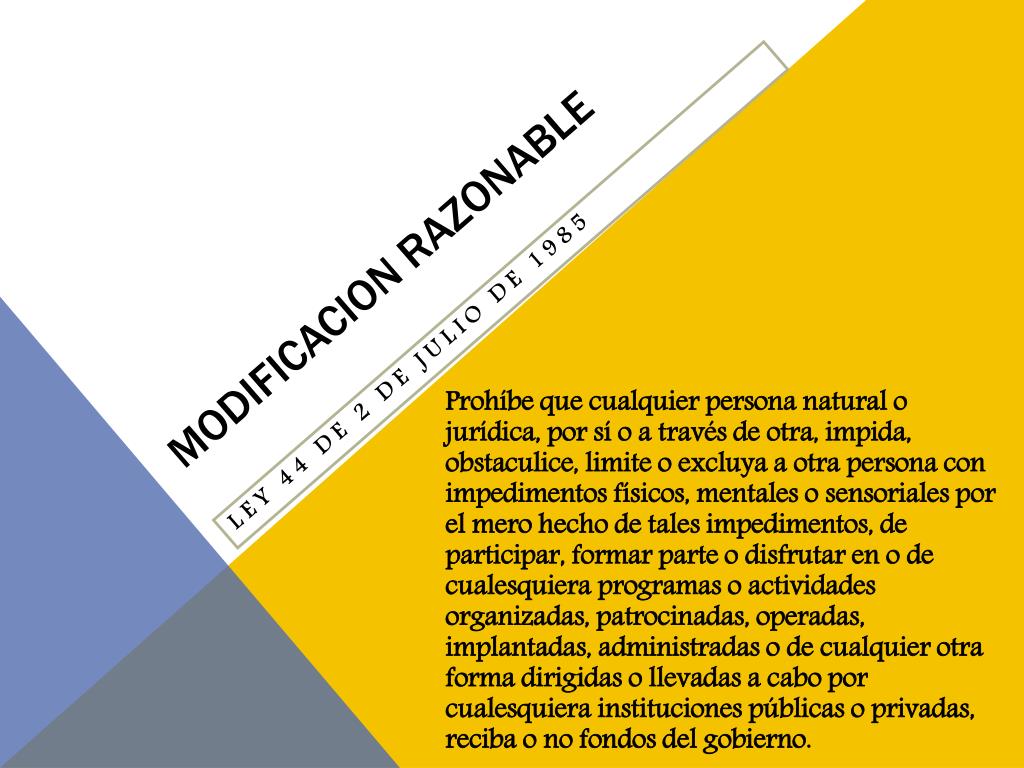 MODIFICACION RAZONABLE

LEY 44 DE 2 DE JULIO DE 1985

Prohíbe que cualquier persona natural o jurídica, por sí o a través de otra, impida, obstaculice, limite o excluya a otra persona con impedimentos físicos, mentales o sensoriales por el mero hecho de tales impedimentos, de participar, formar parte o disfrutar en o de cualesquiera programas o actividades organizadas, patrocinadas, operadas, implantadas, administradas o de cualquier otra forma dirigidas o llevadas a cabo por cualesquiera instituciones públicas o privadas, reciba o no fondos del gobierno.